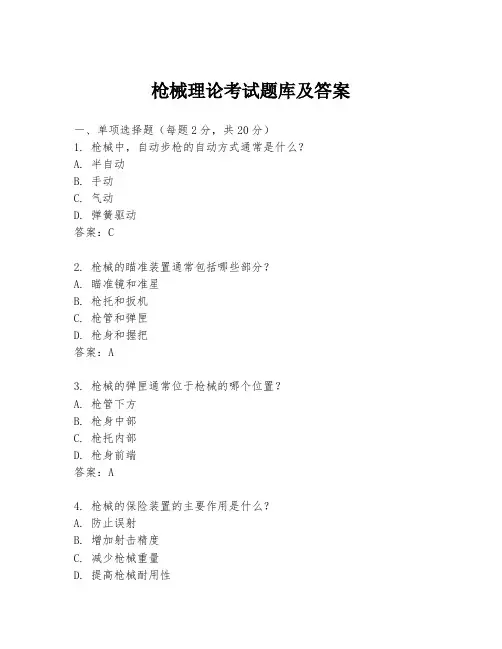 枪械理论考试题库及答案

一、单项选择题（每题2分，共20分）
1. 枪械中，自动步枪的自动方式通常是什么？
A. 半自动
B. 手动
C. 气动
D. 弹簧驱动
答案：C

2. 枪械的瞄准装置通常包括哪些部分？
A. 瞄准镜和准星
B. 枪托和扳机
C. 枪管和弹匣
D. 枪身和握把
答案：A

3. 枪械的弹匣通常位于枪械的哪个位置？
A. 枪管下方
B. 枪身中部
C. 枪托内部
D. 枪身前端
答案：A

4. 枪械的保险装置的主要作用是什么？
A. 防止误射
B. 增加射击精度
C. 减少枪械重量
D. 提高枪械耐用性